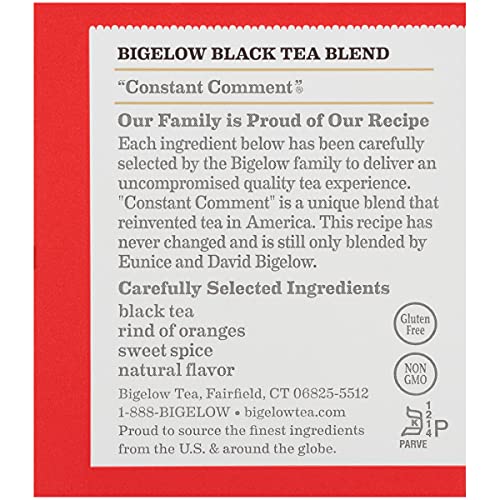 BIGELOW BLACK TEA BLEND

"Constant Comment"®

Our Family is Proud of Our Recipe
Each ingredient below has been carefully selected by the Bigelow family to deliver an uncompromised quality tea experience. "Constant Comment" is a unique blend that reinvented tea in America. This recipe has never changed and is still only blended by Eunice and David Bigelow.

Carefully Selected Ingredients
black tea
rind of oranges
sweet spice
natural flavor

Gluten Free

NON GMO

Bigelow Tea, Fairfield, CT 06825-5512
1-888-BIGELOW • bigelowtea.com
Proud to source the finest ingredients from the U.S. & around the globe.

K 1214 P
PARVE